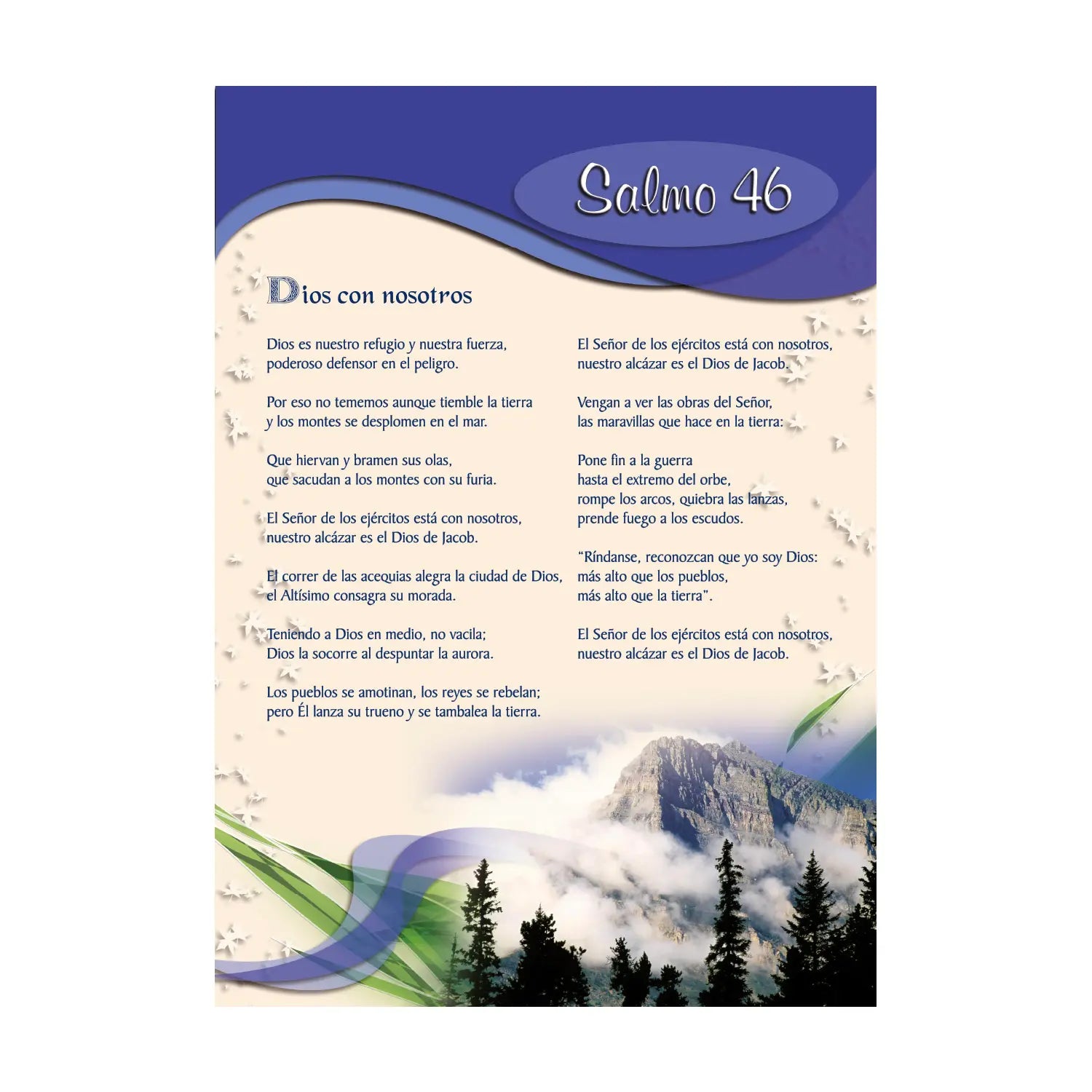 Salmo 46

Dios con nosotros

Dios es nuestro refugio y nuestra fuerza,
poderoso defensor en el peligro.

Por eso no tememos aunque tiemble la tierra
y los montes se desplomen en el mar.

Que hiervan y bramen sus olas,
que sacudan a los montes con su furia.

El Señor de los ejércitos está con nosotros,
nuestro alcázar es el Dios de Jacob.

El correr de las acequias alegra la ciudad de Dios,
el Altísimo consagra su morada.

Teniendo a Dios en medio, no vacila;
Dios la socorre al despuntar la aurora.

Los pueblos se amotinan, los reyes se rebelan;
pero Él lanza su trueno y se tambalea la tierra.

El Señor de los ejércitos está con nosotros,
nuestro alcázar es el Dios de Jacob.

Vengan a ver las obras del Señor,
las maravillas que hace en la tierra:

Pone fin a la guerra
hasta el extremo del orbe,
rompe los arcos, quiebra las lanzas,
prende fuego a los escudos.

"Ríndanse, reconozcan que yo soy Dios:
más alto que los pueblos,
más alto que la tierra".

El Señor de los ejércitos está con nosotros,
nuestro alcázar es el Dios de Jacob.